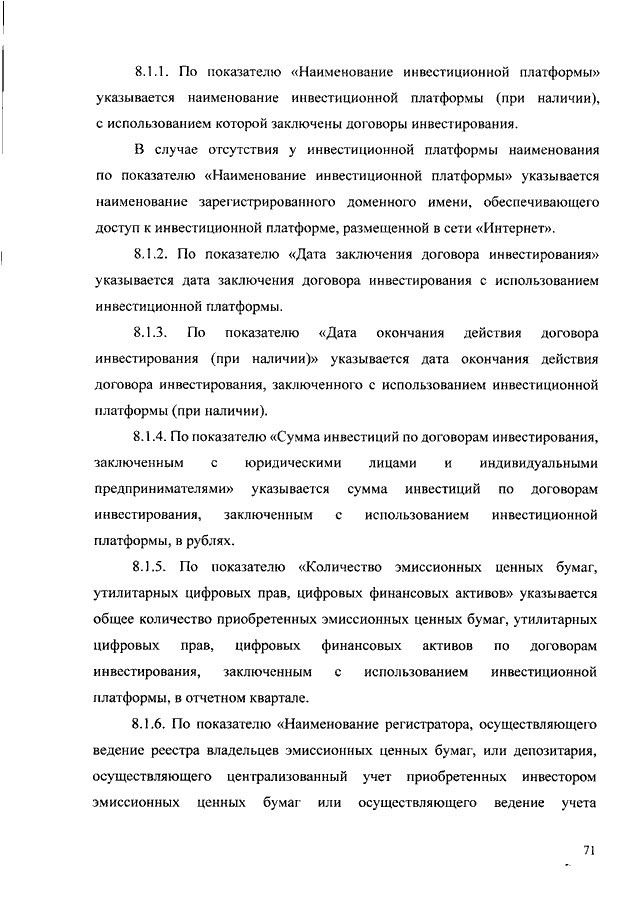 8.1.1. По показателю «Наименование инвестиционной платформы» указывается наименование инвестиционной платформы (при наличии), с использованием которой заключены договоры инвестирования.

В случае отсутствия у инвестиционной платформы наименования по показателю «Наименование инвестиционной платформы» указывается наименование зарегистрированного доменного имени, обеспечивающего доступ к инвестиционной платформе, размещенной в сети «Интернет».

8.1.2. По показателю «Дата заключения договора инвестирования» указывается дата заключения договора инвестирования с использованием инвестиционной платформы.

8.1.3. По показателю «Дата окончания действия договора инвестирования (при наличии)» указывается дата окончания действия договора инвестирования, заключенного с использованием инвестиционной платформы (при наличии).

8.1.4. По показателю «Сумма инвестиций по договорам инвестирования, заключенным с юридическими лицами и индивидуальными предпринимателями» указывается сумма инвестиций по договорам инвестирования, заключенным с использованием инвестиционной платформы, в рублях.

8.1.5. По показателю «Количество эмиссионных ценных бумаг, утилитарных цифровых прав, цифровых финансовых активов» указывается общее количество приобретенных эмиссионных ценных бумаг, утилитарных цифровых прав, цифровых финансовых активов по договорам инвестирования, заключенным с использованием инвестиционной платформы, в отчетном квартале.

8.1.6. По показателю «Наименование регистратора, осуществляющего ведение реестра владельцев эмиссионных ценных бумаг, или депозитария, осуществляющего централизованный учет приобретенных инвестором эмиссионных ценных бумаг или осуществляющего ведение учета

71